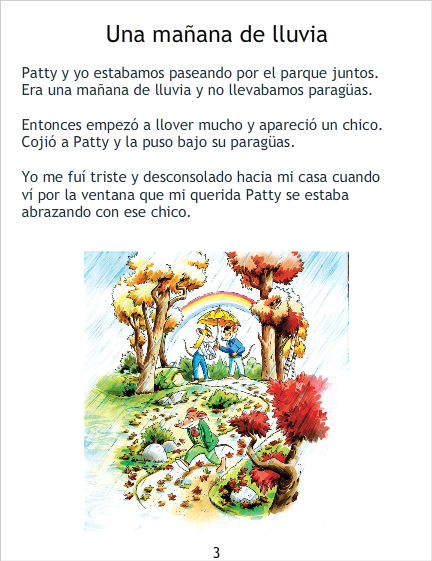 Una mañana de lluvia

Patty y yo estabamos paseando por el parque juntos. Era una mañana de lluvia y no llevabamos paragüas.

Entonces empezó a llover mucho y apareció un chico. Cojió a Patty y la puso bajo su paragüas.

Yo me fuí triste y desconsolado hacia mi casa cuando ví por la ventana que mi querida Patty se estaba abrazando con ese chico.

3